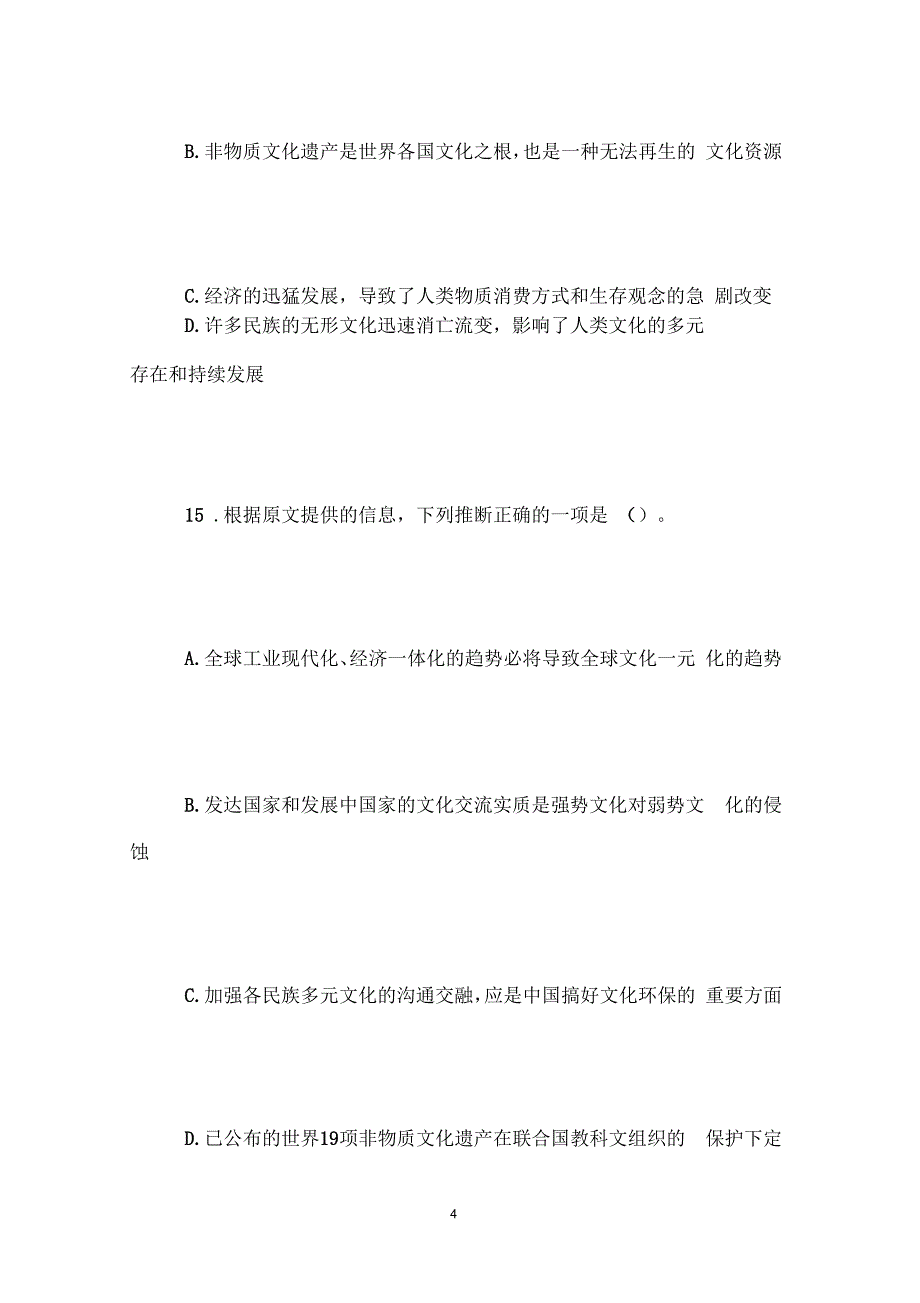 B. 非物质文化遗产是世界各国文化之根，也是一种无法再生的 文化资源

C. 经济的迅猛发展，导致了人类物质消费方式和生存观念的急 剧改变
D. 许多民族的无形文化迅速消亡流变，影响了人类文化的多元存在和持续发展

15 . 根据原文提供的信息，下列推断正确的一项是 （）。

A. 全球工业现代化、经济一体化的趋势必将导致全球文化一元 化的趋势

B. 发达国家和发展中国家的文化交流实质是强势文化对弱势文 化的侵蚀

C. 加强各民族多元文化的沟通交融，应是中国搞好文化环保的 重要方面

D. 已公布的世界19项非物质文化遗产在联合国教科文组织的 保护下定

4